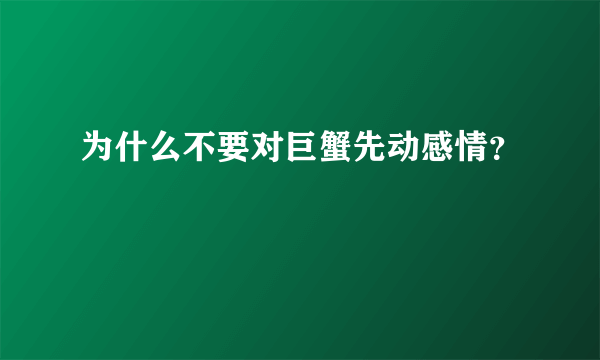 为什么不要对巨蟹先动感情?